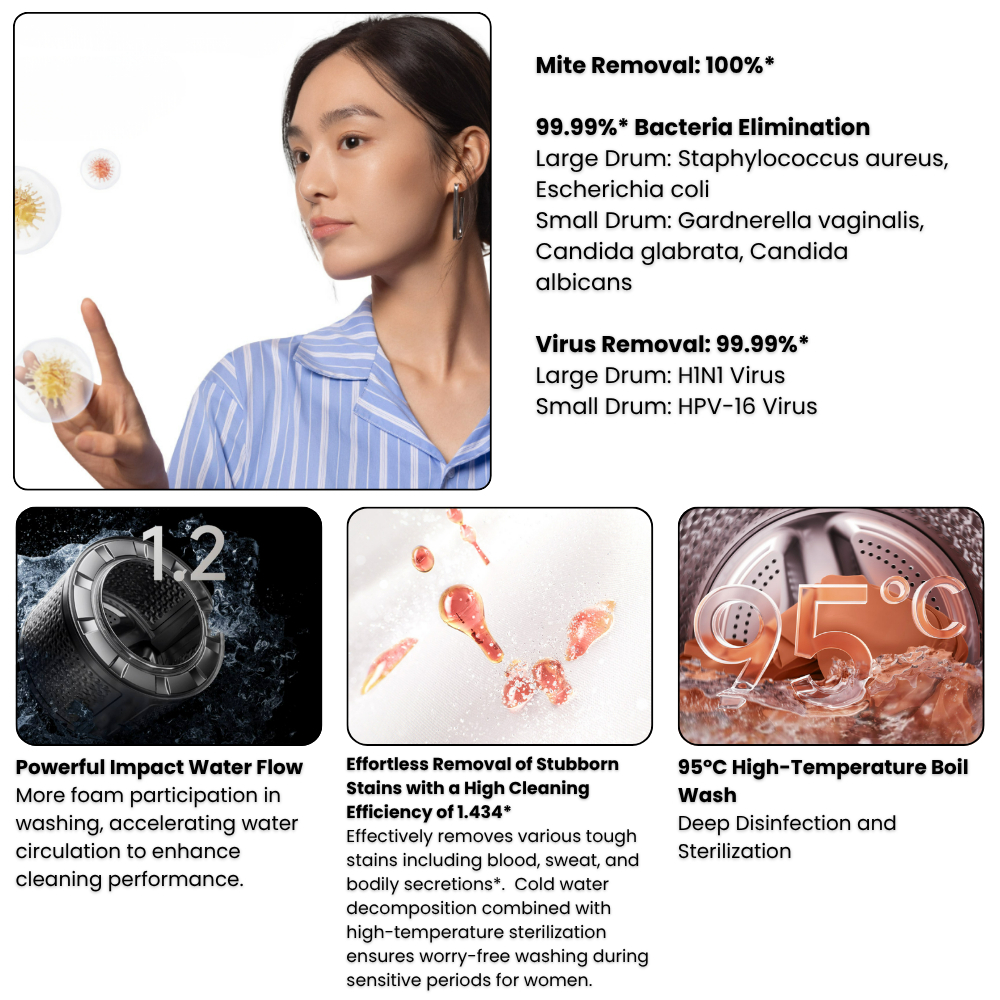 Mite Removal: 100%*

99.99%* Bacteria Elimination
Large Drum: Staphylococcus aureus, Escherichia coli
Small Drum: Gardnerella vaginalis, Candida glabrata, Candida albicans

Virus Removal: 99.99%*
Large Drum: H1N1 Virus
Small Drum: HPV-16 Virus

1.2

Powerful Impact Water Flow
More foam participation in washing, accelerating water circulation to enhance cleaning performance.

Effortless Removal of Stubborn Stains with a High Cleaning Efficiency of 1.434*
Effectively removes various tough stains including blood, sweat, and bodily secretions*. Cold water decomposition combined with high-temperature sterilization ensures worry-free washing during sensitive periods for women.

95°C

95°C High-Temperature Boil Wash
Deep Disinfection and Sterilization